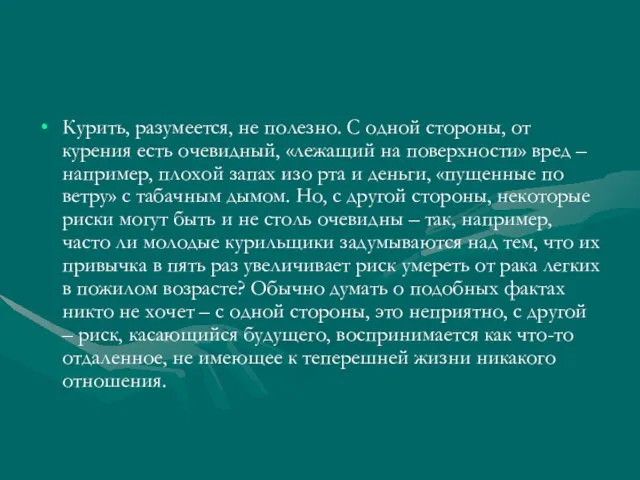 • Курить, разумеется, не полезно. С одной стороны, от курения есть очевидный, «лежащий на поверхности» вред – например, плохой запах изо рта и деньги, «пущенные по ветру» с табачным дымом. Но, с другой стороны, некоторые риски могут быть и не столь очевидны – так, например, часто ли молодые курильщики задумываются над тем, что их привычка в пять раз увеличивает риск умереть от рака легких в пожилом возрасте? Обычно думать о подобных фактах никто не хочет – с одной стороны, это неприятно, с другой – риск, касающийся будущего, воспринимается как что-то отдаленное, не имеющее к теперешней жизни никакого отношения.